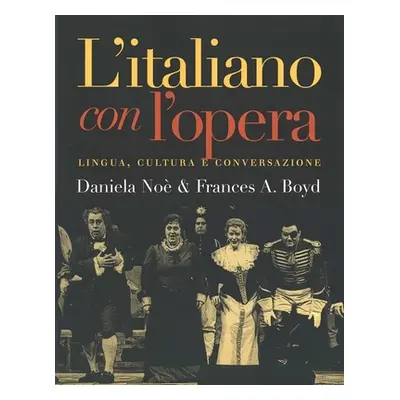 L'italiano con l'opera

LINGUA, CULTURA E CONVERSAZIONE

Daniela Noè & Frances A. Boyd